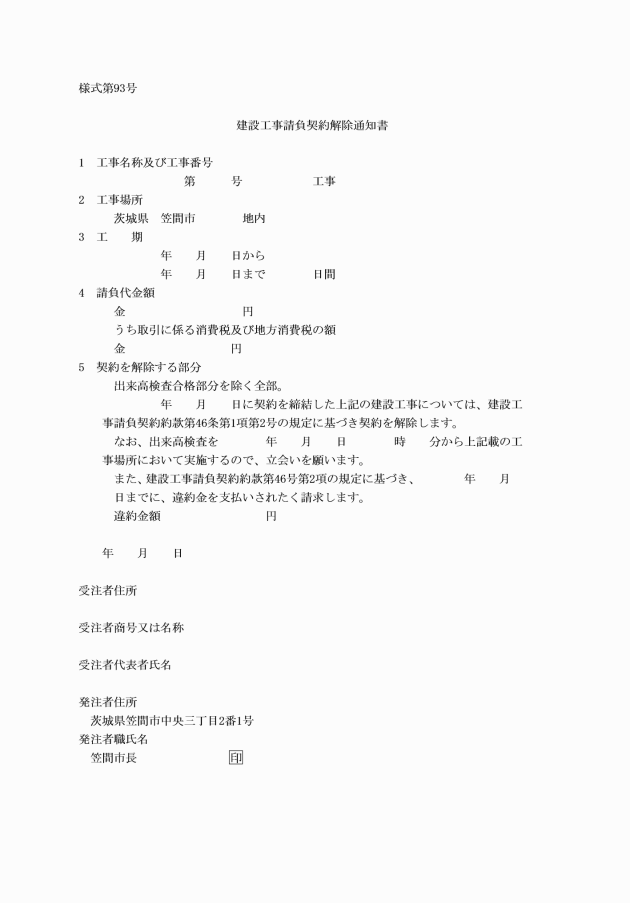 様式第93号

建設工事請負契約解除通知書

1　工事名称及び工事番号
第　　号　　工事
2　工事場所
茨城県　笠間市　　地内
3　工　　期
年　月　日から
年　月　日まで　　日間
4　請負代金額
金　　円
うち取引に係る消費税及び地方消費税の額
金　　円
5　契約を解除する部分
出来高検査合格部分を除く全部。

年　月　日に契約を締結した上記の建設工事については、建設工事請負契約約款第46条第1項第2号の規定に基づき契約を解除します。

なお、出来高検査を　年　月　日　時　分から上記載の工事場所において実施するので、立会いを願います。

また、建設工事請負契約約款第46号第2項の規定に基づき、　年　月　日までに、違約金を支払いされたく請求します。
違約金額　　円

年　月　日

受注者住所

受注者商号又は名称

受注者代表者氏名

発注者住所
茨城県笠間市中央三丁目2番1号
発注者職氏名
笠間市長　　印